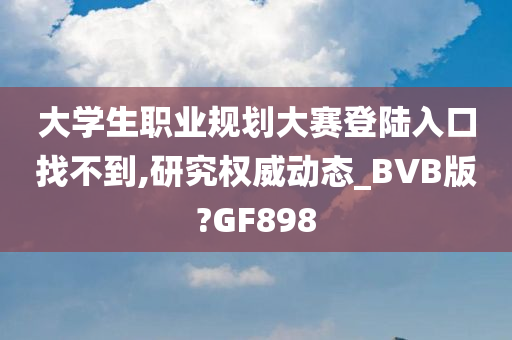 大学生职业规划大赛登陆入口找不到,研究权威动态_BVB版?GF898